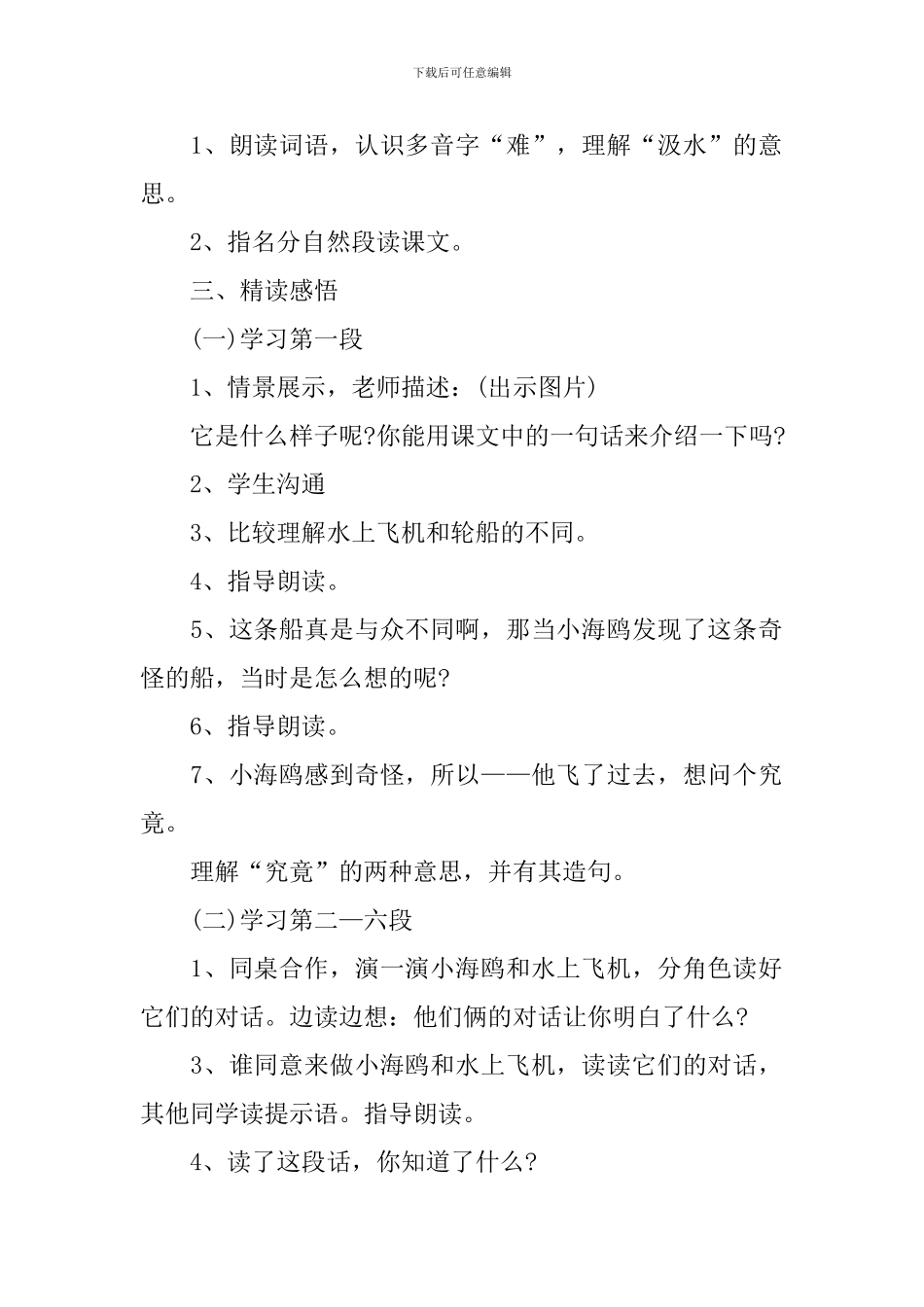 下载后可任意编辑

1、朗读词语，认识多音字“难”，理解“汲水”的意思。

2、指名分自然段读课文。

三、精读感悟

(一)学习第一段

1、情景展示，老师描述：(出示图片)

它是什么样子呢?你能用课文中的一句话来介绍一下吗?

2、学生沟通

3、比较理解水上飞机和轮船的不同。

4、指导朗读。

5、这条船真是与众不同啊，那当小海鸥发现了这条奇怪的船，当时是怎么想的呢?

6、指导朗读。

7、小海鸥感到奇怪，所以——他飞了过去，想问个究竟。

理解“究竟”的两种意思，并有其造句。

(二)学习第二—六段

1、同桌合作，演一演小海鸥和水上飞机，分角色读好它们的对话。边读边想：他们俩的对话让你明白了什么?

3、谁同意来做小海鸥和水上飞机，读读它们的对话，其他同学读提示语。指导朗读。

4、读了这段话，你知道了什么?